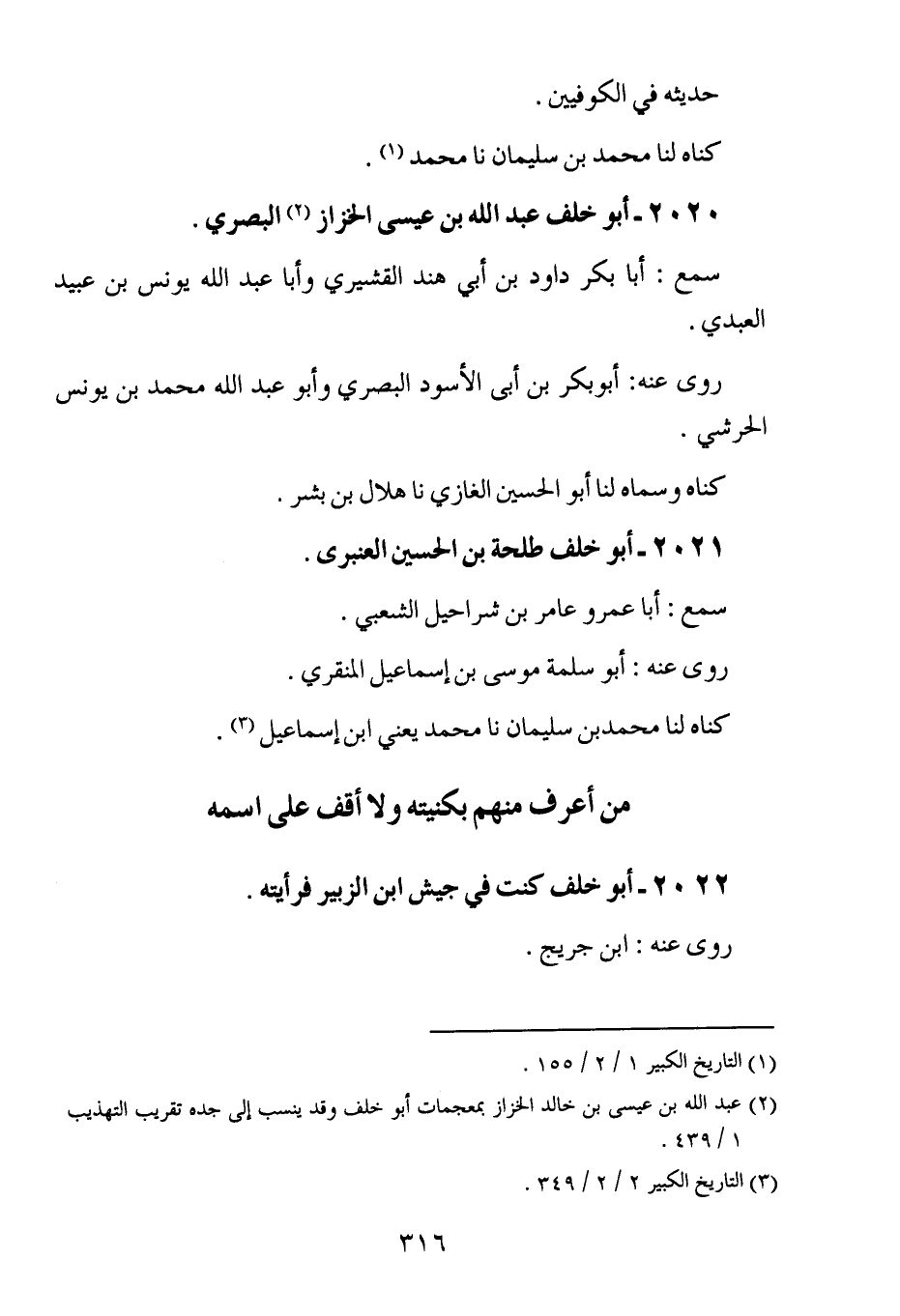 حديثه في الكوفيين .

كناه لنا محمد بن سليمان نا محمد (١) .

٢٠٢٠ ـ أبو خلف عبد الله بن عيسى الخزاز (٢) البصري .

سمع : أبا بكر داود بن أبي هند القشيري وأبا عبد الله يونس بن عبيد العبدي .

روى عنه: أبوبكر بن أبى الأسود البصري وأبو عبد الله محمد بن يونس الحرشي .

كناه وسماه لنا أبو الحسين الغازي نا هلال بن بشر .

٢٠٢١ ـ أبو خلف طلحة بن الحسين العنبرى .

سمع : أبا عمرو عامر بن شراحيل الشعبي .

روى عنه : أبو سلمة موسى بن إسماعيل المنقري .

كناه لنا محمدبن سليمان نا محمد يعني ابن إسماعيل (٣) .

من أعرف منهم بكنيته ولا أقف على اسمه

٢٠٢٢ ـ أبو خلف كنت في جيش ابن الزبير فرأيته .

روى عنه : ابن جريج .

(١) التاريخ الكبير ١ / ٢ / ١٥٥ .

(٢) عبد الله بن عيسى بن خالد الخزاز بمعجمات أبو خلف وقد ينسب إلى جده تقريب التهذيب ١ / ٤٣٩ .

(٣) التاريخ الكبير ٢ / ٢ / ٣٤٩ .

٣١٦